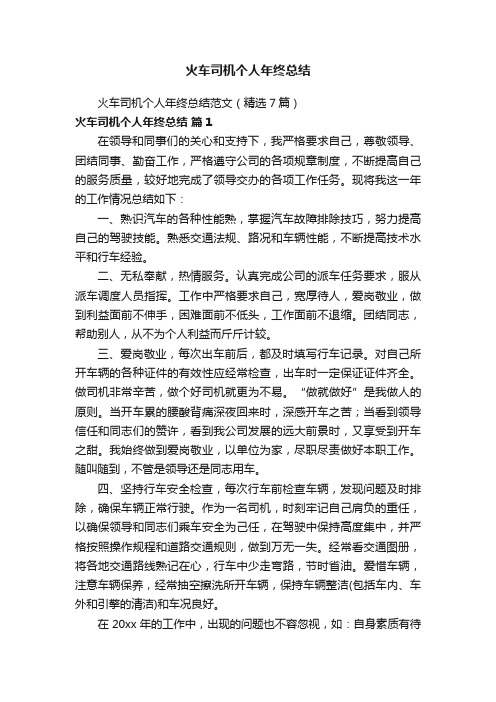 火车司机个人年终总结

火车司机个人年终总结范文（精选7篇）

火车司机个人年终总结 篇1

在领导和同事们的关心和支持下，我严格要求自己，尊敬领导、团结同事、勤奋工作，严格遵守公司的各项规章制度，不断提高自己的服务质量，较好地完成了领导交办的各项工作任务。现将我这一年的工作情况总结如下：

一、熟识汽车的各种性能熟，掌握汽车故障排除技巧，努力提高自己的驾驶技能。熟悉交通法规、路况和车辆性能，不断提高技术水平和行车经验。

二、无私奉献，热情服务。认真完成公司的派车任务要求，服从派车调度人员指挥。工作中严格要求自己，宽厚待人，爱岗敬业，做到利益面前不伸手，困难面前不低头，工作面前不退缩。团结同志，帮助别人，从不为个人利益而斤斤计较。

三、爱岗敬业，每次出车前后，都及时填写行车记录。对自己所开车辆的各种证件的有效性应经常检查，出车时一定保证证件齐全。做司机非常辛苦，做个好司机就更为不易。“做就做好”是我做人的原则。当开车累的腰酸背痛深夜回来时，深感开车之苦；当看到领导信任和同志们的赞许，看到我公司发展的远大前景时，又享受到开车之甜。我始终做到爱岗敬业，以单位为家，尽职尽责做好本职工作。随叫随到，不管是领导还是同志用车。

四、坚持行车安全检查，每次行车前检查车辆，发现问题及时排除，确保车辆正常行驶。作为一名司机，时刻牢记自己肩负的重任，以确保领导和同志们乘车安全为己任，在驾驶中保持高度集中，并严格按照操作规程和道路交通规则，做到万无一失。经常看交通图册，将各地交通路线熟记在心，行车中少走弯路，节时省油。爱惜车辆，注意车辆保养，经常抽空擦洗所开车辆，保持车辆整洁(包括车内、车外和引擎的清洁)和车况良好。

在20xx年的工作中，出现的问题也不容忽视，如：自身素质有待